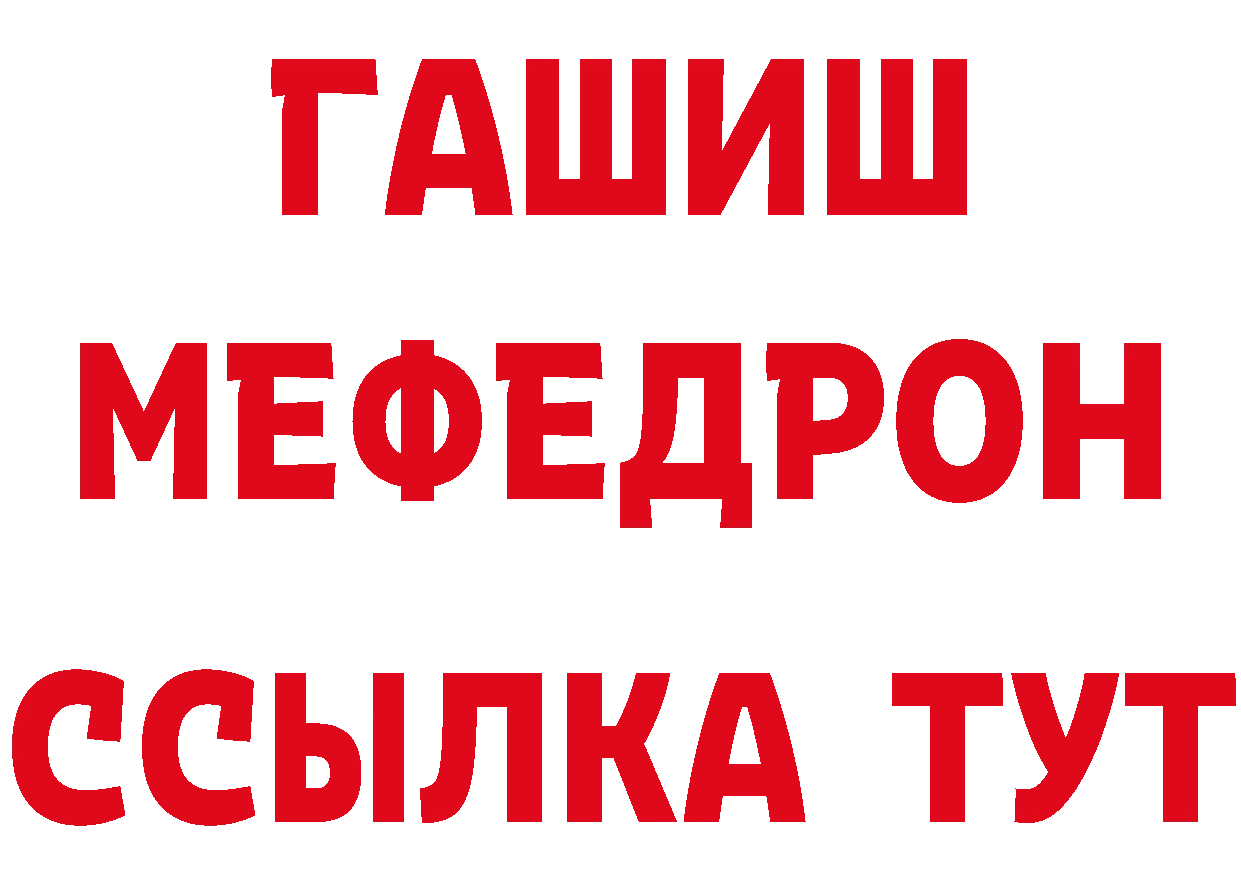 ГАШИШ
МЕФЕДРОН
ССЫЛКА ТУТ